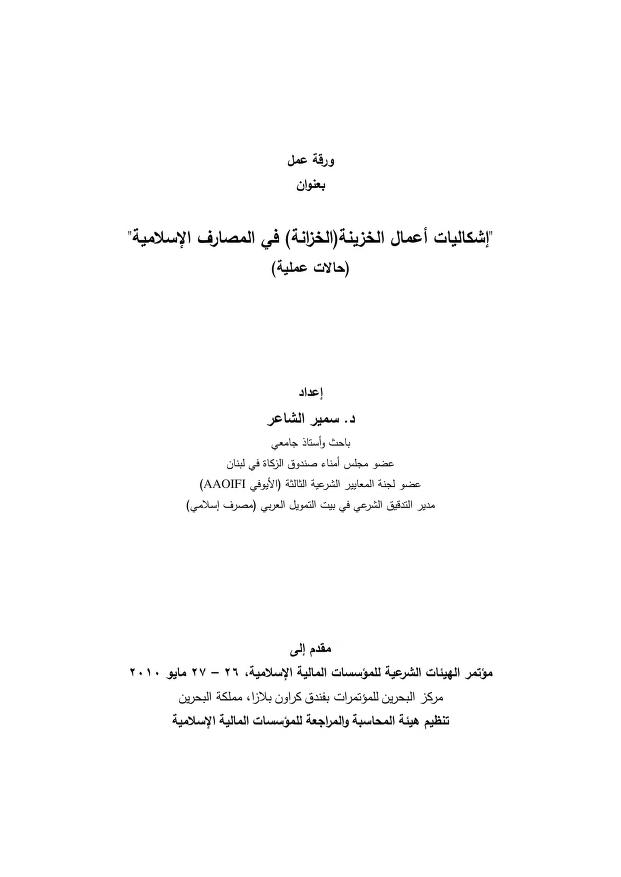 ورقة عمل
بعنوان

"إشكاليات أعمال الخزينة(الخزانة) في المصارف الإسلامية"
(حالات عملية)

إعداد
د. سمير الشاعر
باحث وأستاذ جامعي
عضو مجلس أمناء صندوق الزكاة في لبنان
عضو لجنة المعايير الشرعية الثالثة (الأيوفي AAOIFI)
مدير التدقيق الشرعي في بيت التمويل العربي (مصرف إسلامي)

مقدم إلى
مؤتمر الهيئات الشرعية للمؤسسات المالية الإسلامية، ٢٦ – ٢٧ مايو ٢٠١٠
مركز البحرين للمؤتمرات بفندق كراون بلازا، مملكة البحرين
تنظيم هيئة المحاسبة والمراجعة للمؤسسات المالية الإسلامية